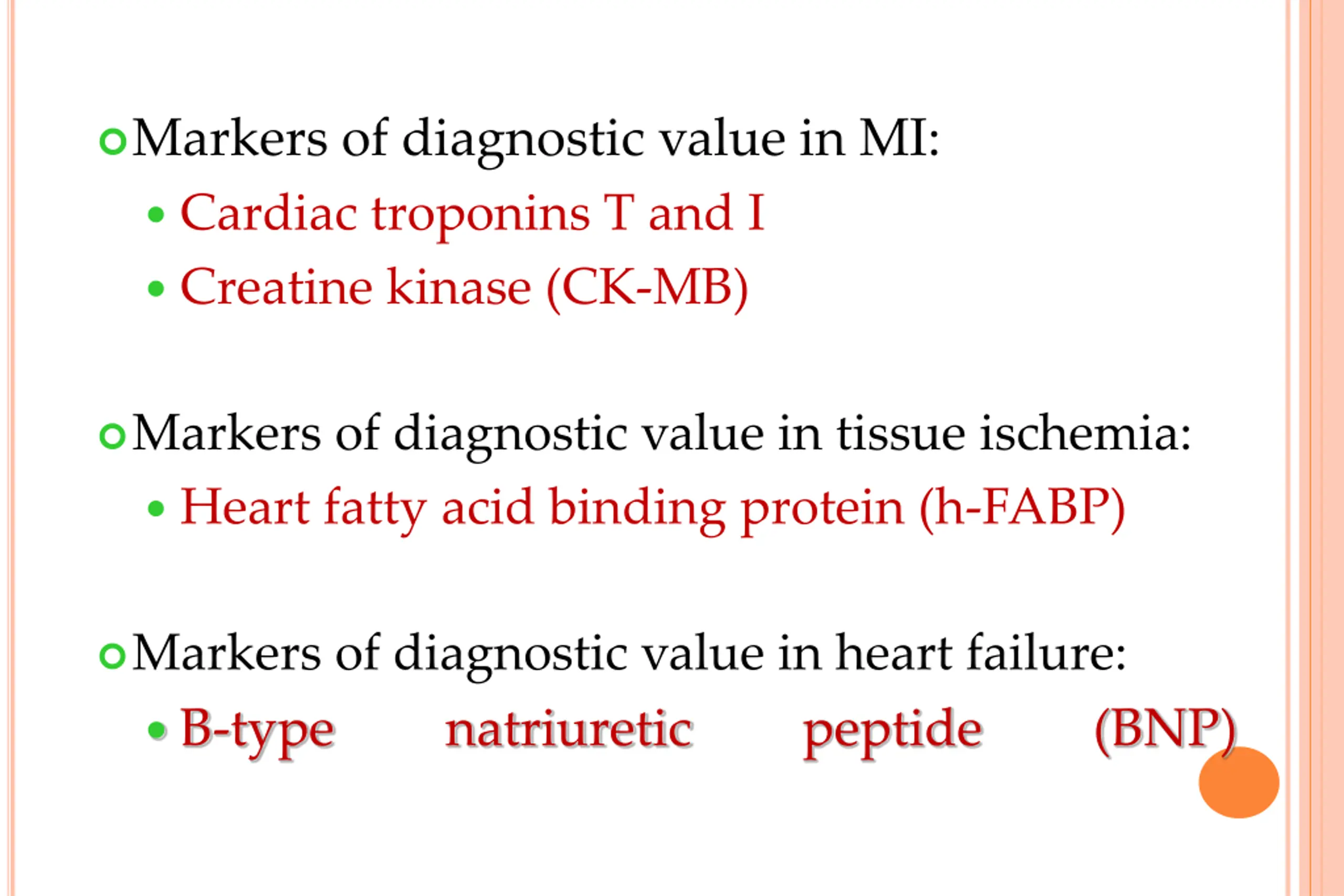 Markers of diagnostic value in MI:

Cardiac troponins T and I

Creatine kinase (CK-MB)

Markers of diagnostic value in tissue ischemia:

Heart fatty acid binding protein (h-FABP)

Markers of diagnostic value in heart failure:

B-type natriuretic peptide (BNP)